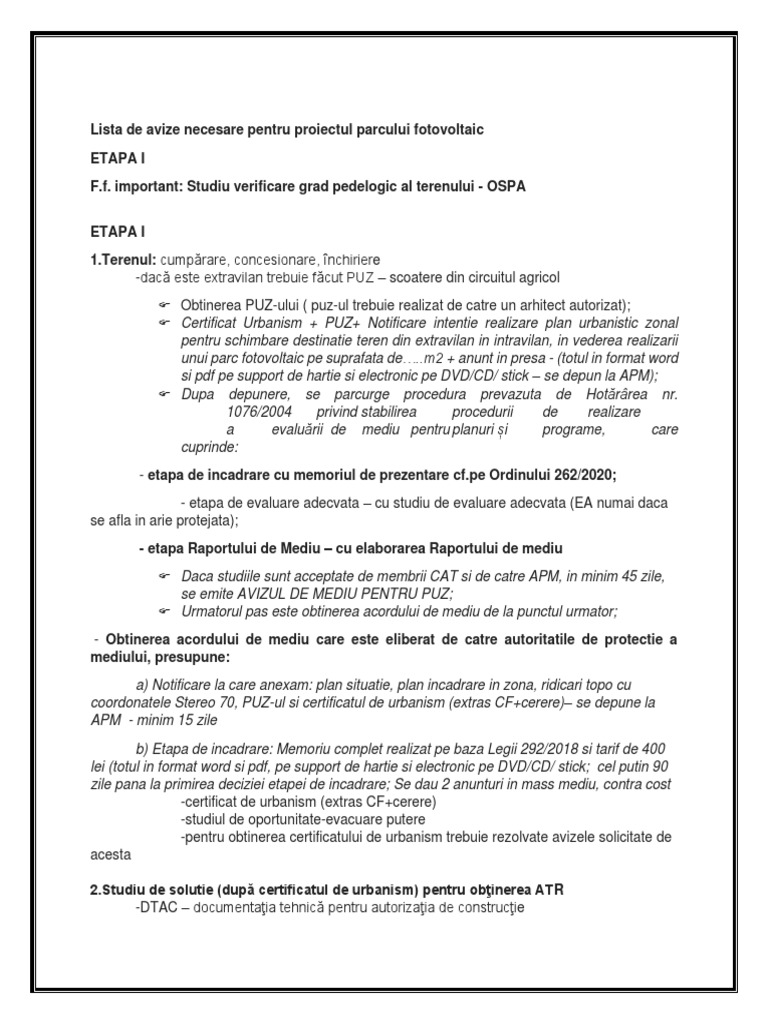 Lista de avize necesare pentru proiectul parcului fotovoltaic

ETAPA I

F.f. important: Studiu verificare grad pedelogic al terenului - OSPA

ETAPA I

1.Terenul: cumpărare, concesionare, închiriere
-dacă este extravilan trebuie făcut PUZ – scoatere din circuitul agricol

Obtinerea PUZ-ului ( puz-ul trebuie realizat de catre un arhitect autorizat);
Certificat Urbanism + PUZ+ Notificare intentie realizare plan urbanistic zonal pentru schimbare destinatie teren din extravilan in intravilan, in vederea realizarii unui parc fotovoltaic pe suprafata de…..m2 + anunt in presa - (totul in format word si pdf pe support de hartie si electronic pe DVD/CD/ stick – se depun la APM);
Dupa depunere, se parcurge procedura prevazuta de Hotărârea nr. 1076/2004 privind stabilirea procedurii de realizare a evaluării de mediu pentru planuri și programe, care cuprinde:

- etapa de incadrare cu memoriul de prezentare cf.pe Ordinului 262/2020;

- etapa de evaluare adecvata – cu studiu de evaluare adecvata (EA numai daca se afla in arie protejata);

- etapa Raportului de Mediu – cu elaborarea Raportului de mediu

Daca studiile sunt acceptate de membrii CAT si de catre APM, in minim 45 zile, se emite AVIZUL DE MEDIU PENTRU PUZ;
Urmatorul pas este obtinerea acordului de mediu de la punctul urmator;

- Obtinerea acordului de mediu care este eliberat de catre autoritatile de protectie a mediului, presupune:

a) Notificare la care anexam: plan situatie, plan incadrare in zona, ridicari topo cu coordonatele Stereo 70, PUZ-ul si certificatul de urbanism (extras CF+cerere)– se depune la APM - minim 15 zile

b) Etapa de incadrare: Memoriu complet realizat pe baza Legii 292/2018 si tarif de 400 lei (totul in format word si pdf, pe support de hartie si electronic pe DVD/CD/ stick; cel putin 90 zile pana la primirea deciziei etapei de incadrare; Se dau 2 anunturi in mass mediu, contra cost
-certificat de urbanism (extras CF+cerere)
-studiul de oportunitate-evacuare putere
-pentru obtinerea certificatului de urbanism trebuie rezolvate avizele solicitate de acesta

2.Studiu de solutie (după certificatul de urbanism) pentru obţinerea ATR
-DTAC – documentaţia tehnică pentru autorizaţia de construcţie